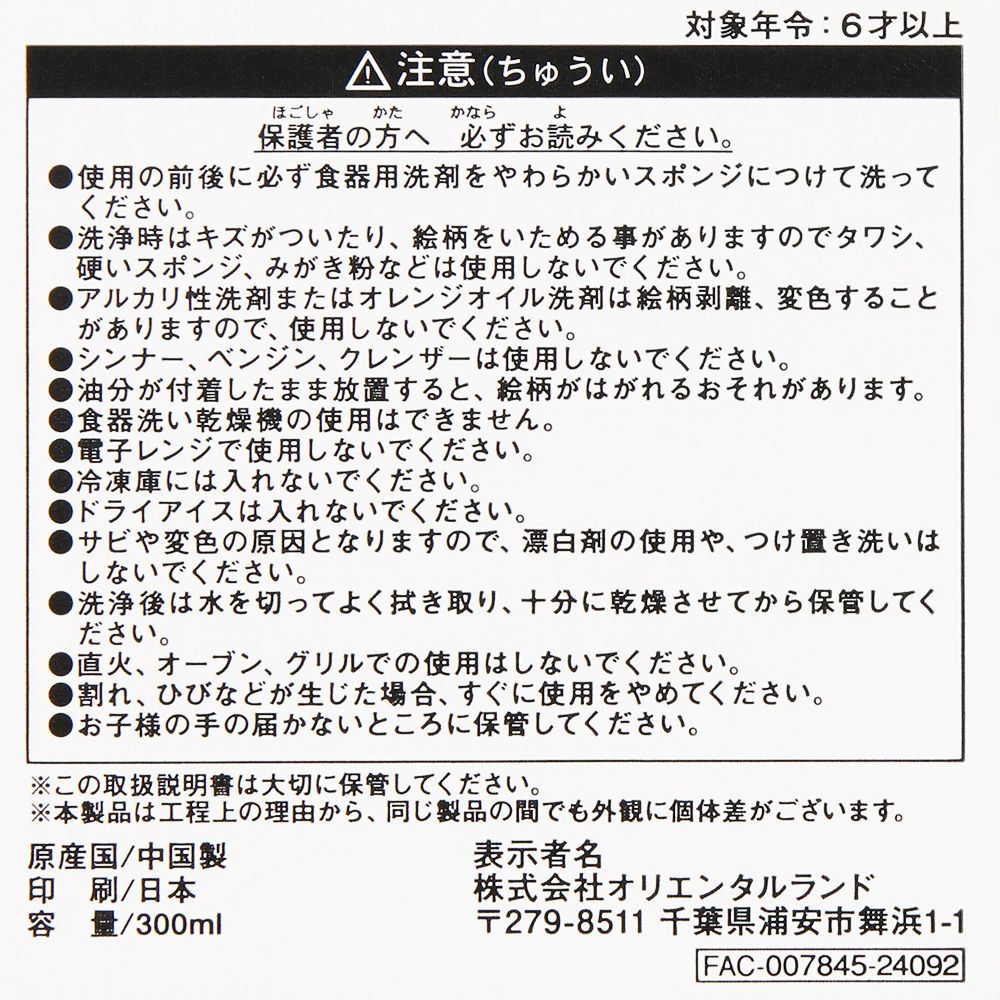 対象年令：6才以上

⚠注意(ちゅうい)

保護者(ほごしゃ)の方(かた)へ　必(かなら)ずお読(よ)みください。

●使用の前後に必ず食器用洗剤をやわらかいスポンジにつけて洗ってください。
●洗浄時はキズがついたり、絵柄をいためる事がありますのでタワシ、硬いスポンジ、みがき粉などは使用しないでください。
●アルカリ性洗剤またはオレンジオイル洗剤は絵柄剥離、変色することがありますので、使用しないでください。
●シンナー、ベンジン、クレンザーは使用しないでください。
●油分が付着したまま放置すると、絵柄がはがれるおそれがあります。
●食器洗い乾燥機の使用はできません。
●電子レンジで使用しないでください。
●冷凍庫には入れないでください。
●ドライアイスは入れないでください。
●サビや変色の原因となりますので、漂白剤の使用や、つけ置き洗いはしないでください。
●洗浄後は水を切ってよく拭き取り、十分に乾燥させてから保管してください。
●直火、オーブン、グリルでの使用はしないでください。
●割れ、ひびなどが生じた場合、すぐに使用をやめてください。
●お子様の手の届かないところに保管してください。

※この取扱説明書は大切に保管してください。
※本製品は工程上の理由から、同じ製品の間でも外観に個体差がございます。

原産国/中国製
印　刷/日本
容　量/300ml

表示者名
株式会社オリエンタルランド
〒279-8511 千葉県浦安市舞浜1-1

FAC-007845-24092